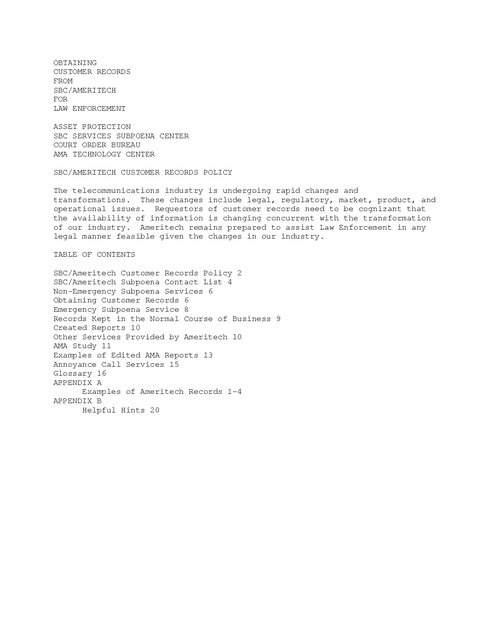 OBTAINING
CUSTOMER RECORDS
FROM
SBC/AMERITECH
FOR
LAW ENFORCEMENT

ASSET PROTECTION
SBC SERVICES SUBPOENA CENTER
COURT ORDER BUREAU
AMA TECHNOLOGY CENTER

SBC/AMERITECH CUSTOMER RECORDS POLICY

The telecommunications industry is undergoing rapid changes and transformations. These changes include legal, regulatory, market, product, and operational issues. Requestors of customer records need to be cognizant that the availability of information is changing concurrent with the transformation of our industry. Ameritech remains prepared to assist Law Enforcement in any legal manner feasible given the changes in our industry.

TABLE OF CONTENTS

SBC/Ameritech Customer Records Policy 2
SBC/Ameritech Subpoena Contact List 4
Non-Emergency Subpoena Services 6
Obtaining Customer Records 6
Emergency Subpoena Service 8
Records Kept in the Normal Course of Business 9
Created Reports 10
Other Services Provided by Ameritech 10
AMA Study 11
Examples of Edited AMA Reports 13
Annoyance Call Services 15
Glossary 16
APPENDIX A
Examples of Ameritech Records 1-4
APPENDIX B
Helpful Hints 20